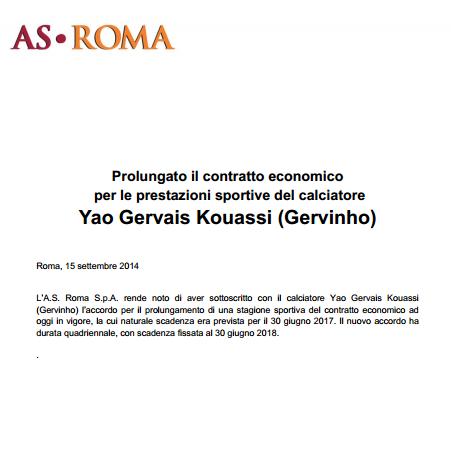 AS • ROMA

Prolungato il contratto economico
per le prestazioni sportive del calciatore
Yao Gervais Kouassi (Gervinho)

Roma, 15 settembre 2014

L'A.S. Roma S.p.A. rende noto di aver sottoscritto con il calciatore Yao Gervais Kouassi (Gervinho) l'accordo per il prolungamento di una stagione sportiva del contratto economico ad oggi in vigore, la cui naturale scadenza era prevista per il 30 giugno 2017. Il nuovo accordo ha durata quadriennale, con scadenza fissata al 30 giugno 2018.

.